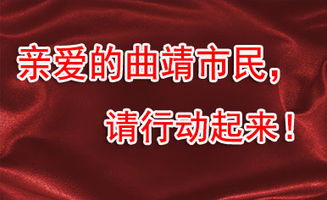 亲爱的曲靖市民，

请行动起来！